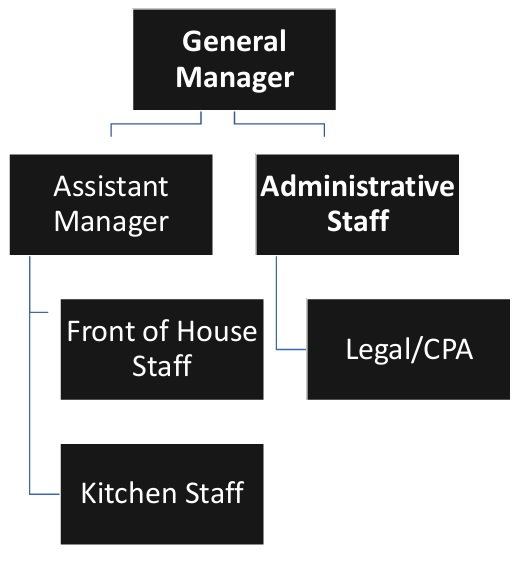 General Manager

Assistant Manager

Administrative Staff

Front of House Staff

Legal/CPA

Kitchen Staff